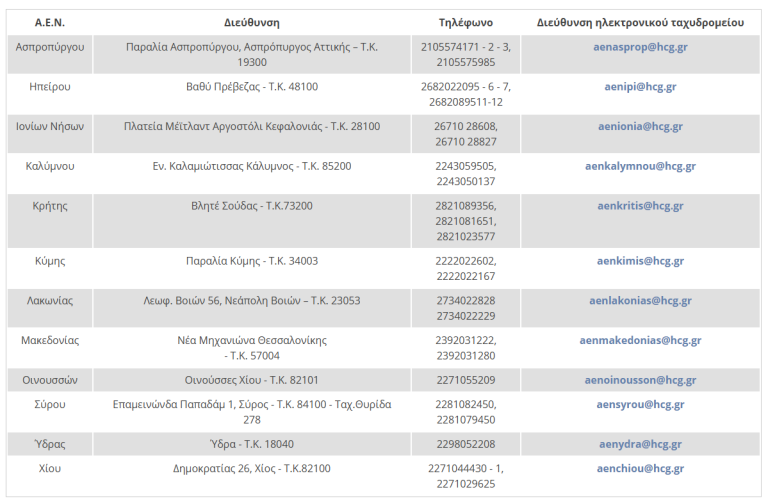 | Α.Ε.Ν. | Διεύθυνση | Τηλέφωνο | Διεύθυνση ηλεκτρονικού ταχυδρομείου |
|---|---|---|---|
| Ασπροπύργου | Παραλία Ασπροπύργου, Ασπρόπυργος Αττικής – Τ.Κ. 19300 | 2105574171 - 2 - 3, 2105575985 | aenasprop@hcg.gr |
| Ηπείρου | Βαθύ Πρέβεζας - Τ.Κ. 48100 | 2682022095 - 6 - 7, 2682089511-12 | aenipi@hcg.gr |
| Ιονίων Νήσων | Πλατεία Μέϊτλαντ Αργοστόλι Κεφαλονιάς - Τ.Κ. 28100 | 26710 28608, 26710 28827 | aenionia@hcg.gr |
| Καλύμνου | Εν. Καλαμιώτισσας Κάλυμνος - Τ.Κ. 85200 | 2243059505, 2243050137 | aenkalymnou@hcg.gr |
| Κρήτης | Βλητέ Σούδας - Τ.Κ.73200 | 2821089356, 2821081651, 2821023577 | aenkritis@hcg.gr |
| Κύμης | Παραλία Κύμης - Τ.Κ. 34003 | 2222022602, 2222022167 | aenkimis@hcg.gr |
| Λακωνίας | Λεωφ. Βοιών 56, Νεάπολη Βοιών – Τ.Κ. 23053 | 2734022828 2734022229 | aenlakonias@hcg.gr |
| Μακεδονίας | Νέα Μηχανιώνα Θεσσαλονίκης - Τ.Κ. 57004 | 2392031222, 2392031280 | aenmakedonias@hcg.gr |
| Οινουσσών | Οινούσσες Χίου - Τ.Κ. 82101 | 2271055209 | aenoinousson@hcg.gr |
| Σύρου | Επαμεινώνδα Παπαδάμ 1, Σύρος - Τ.Κ. 84100 - Ταχ.Θυρίδα 278 | 2281082450, 2281079450 | aensyrou@hcg.gr |
| Ύδρας | Ύδρα - Τ.Κ. 18040 | 2298052208 | aenydra@hcg.gr |
| Χίου | Δημοκρατίας 26, Χίος - Τ.Κ.82100 | 2271044430 - 1, 2271029625 | aenchiou@hcg.gr |